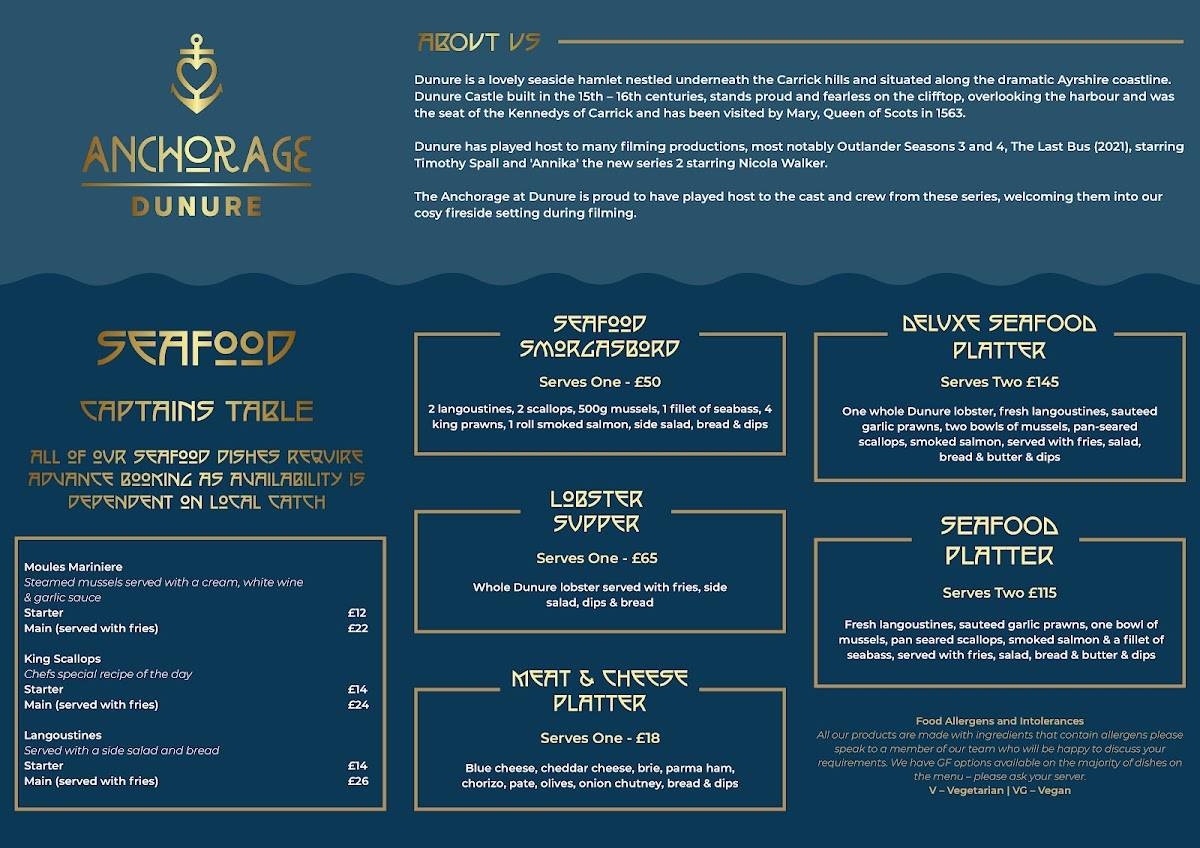 ANCHORAGE
DUNURE

ABOUT US

Dunure is a lovely seaside hamlet nestled underneath the Carrick hills and situated along the dramatic Ayrshire coastline. Dunure Castle built in the 15th – 16th centuries, stands proud and fearless on the clifftop, overlooking the harbour and was the seat of the Kennedys of Carrick and has been visited by Mary, Queen of Scots in 1563.

Dunure has played host to many filming productions, most notably Outlander Seasons 3 and 4, The Last Bus (2021), starring Timothy Spall and 'Annika' the new series 2 starring Nicola Walker.

The Anchorage at Dunure is proud to have played host to the cast and crew from these series, welcoming them into our cosy fireside setting during filming.

SEAFOOD

CAPTAINS TABLE

ALL OF OUR SEAFOOD DISHES REQUIRE ADVANCE BOOKING AS AVAILABILITY IS DEPENDENT ON LOCAL CATCH

Moules Mariniere
Steamed mussels served with a cream, white wine & garlic sauce
Starter £12
Main (served with fries) £22

King Scallops
Chefs special recipe of the day
Starter £14
Main (served with fries) £24

Langoustines
Served with a side salad and bread
Starter £14
Main (served with fries) £26

SEAFOOD SMORGASBORD
Serves One - £50
2 langoustines, 2 scallops, 500g mussels, 1 fillet of seabass, 4 king prawns, 1 roll smoked salmon, side salad, bread & dips

LOBSTER SUPPER
Serves One - £65
Whole Dunure lobster served with fries, side salad, dips & bread

MEAT & CHEESE PLATTER
Serves One - £18
Blue cheese, cheddar cheese, brie, parma ham, chorizo, pate, olives, onion chutney, bread & dips

DELUXE SEAFOOD PLATTER
Serves Two £145
One whole Dunure lobster, fresh langoustines, sauteed garlic prawns, two bowls of mussels, pan-seared scallops, smoked salmon, served with fries, salad, bread & butter & dips

SEAFOOD PLATTER
Serves Two £115
Fresh langoustines, sauteed garlic prawns, one bowl of mussels, pan seared scallops, smoked salmon & a fillet of seabass, served with fries, salad, bread & butter & dips

Food Allergens and Intolerances
All our products are made with ingredients that contain allergens please speak to a member of our team who will be happy to discuss your requirements. We have GF options available on the majority of dishes on the menu – please ask your server.
V – Vegetarian | VG – Vegan